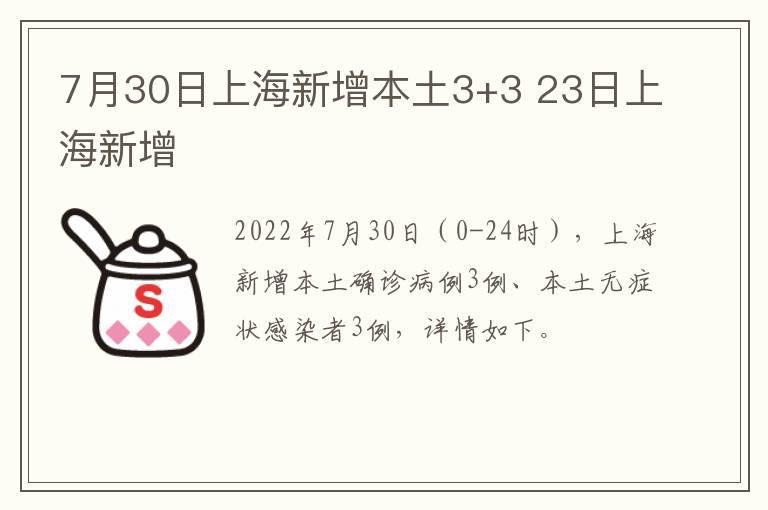 7月30日上海新增本土3+3 23日上海新增

S

2022年7月30日（0-24时），上海新增本土确诊病例3例、本土无症状感染者3例，详情如下。